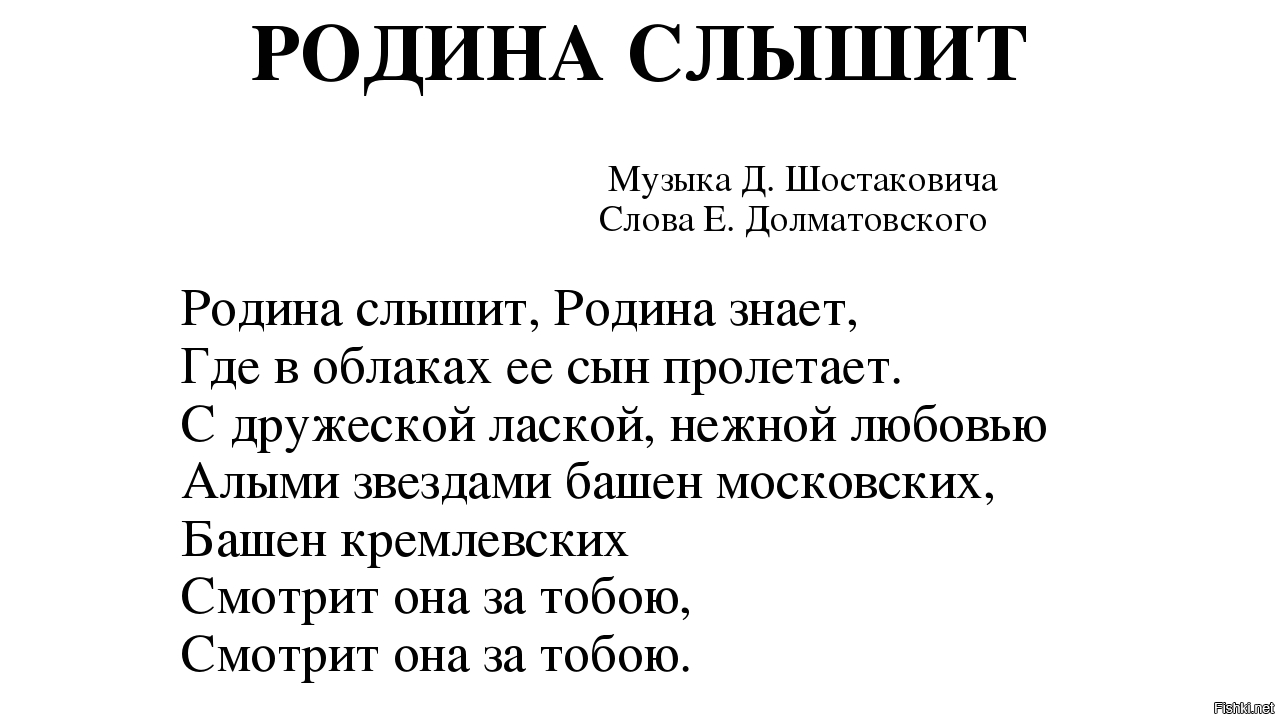 РОДИНА СЛЫШИТ

Музыка Д. Шостаковича
Слова Е. Долматовского

Родина слышит, Родина знает,
Где в облаках ее сын пролетает.
С дружеской лаской, нежной любовью
Алыми звездами башен московских,
Башен кремлевских
Смотрит она за тобою,
Смотрит она за тобою.

Fishki.net